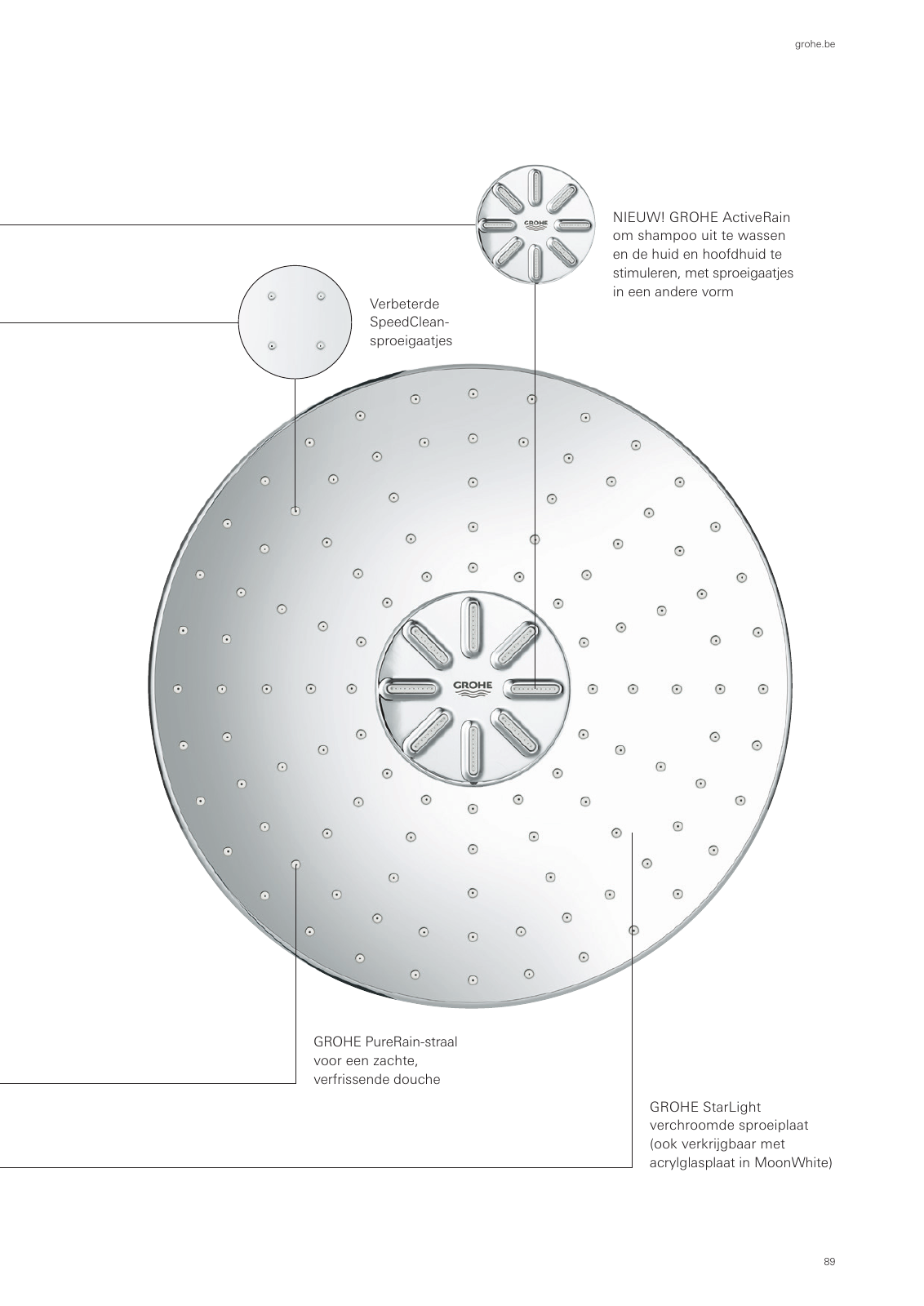 grohe.be

NIEUW! GROHE ActiveRain om shampoo uit te wassen en de huid en hoofdhuid te stimuleren, met sproeigaatjes in een andere vorm

GROHE

Verbeterde SpeedClean-sproeigaatjes

GROHE

GROHE PureRain-straal voor een zachte, verfrissende douche

GROHE StarLight verchroomde sproeiplaat (ook verkrijgbaar met acrylglasplaat in MoonWhite)

89